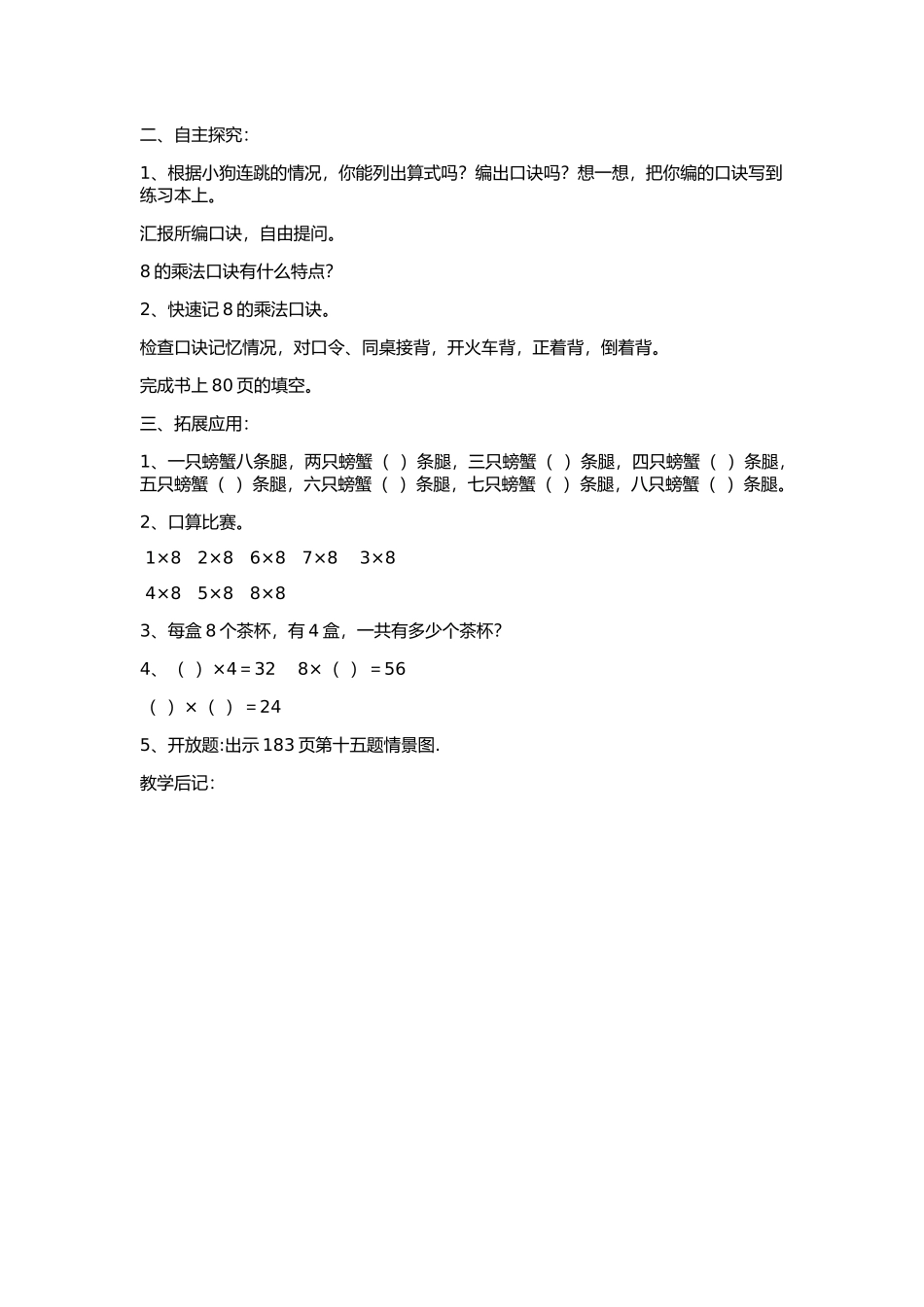 二、自主探究：

1、根据小狗连跳的情况，你能列出算式吗？编出口诀吗？想一想，把你编的口诀写到练习本上。

汇报所编口诀，自由提问。

8 的乘法口诀有什么特点？

2、快速记 8 的乘法口诀。

检查口诀记忆情况，对口令、同桌接背，开火车背，正着背，倒着背。

完成书上 80 页的填空。

三、拓展应用：

1、一只螃蟹八条腿，两只螃蟹（ ）条腿，三只螃蟹（ ）条腿，四只螃蟹（ ）条腿，五只螃蟹（ ）条腿，六只螃蟹（ ）条腿，七只螃蟹（ ）条腿，八只螃蟹（ ）条腿。

2、口算比赛。

$1\times8$ $2\times8$ $6\times8$ $7\times8$ $3\times8$

$4\times8$ $5\times8$ $8\times8$

3、每盒 8 个茶杯，有 4 盒，一共有多少个茶杯？

4、（ ）$\times4=32$ $8\times$（ ）$=56$

（ ）$\times$（ ）$=24$

5、开放题:出示 183 页第十五题情景图.

教学后记：